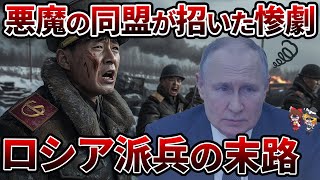 悪魔の同盟が招いた惨劇

ロシア派兵の末路